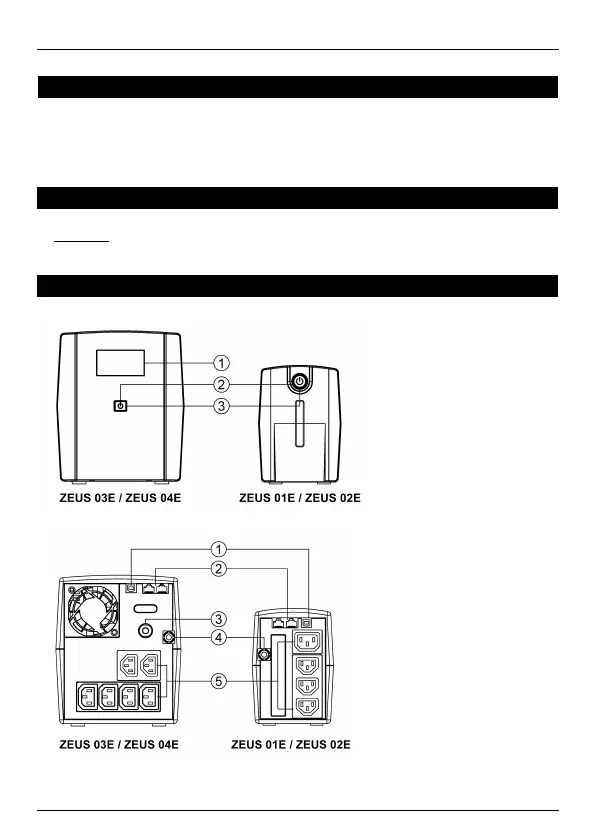 1
2
3
ZEUS 03E / ZEUS 04E
ZEUS 01E / ZEUS 02E

1
2
3
4
5
ZEUS 03E / ZEUS 04E
ZEUS 01E / ZEUS 02E